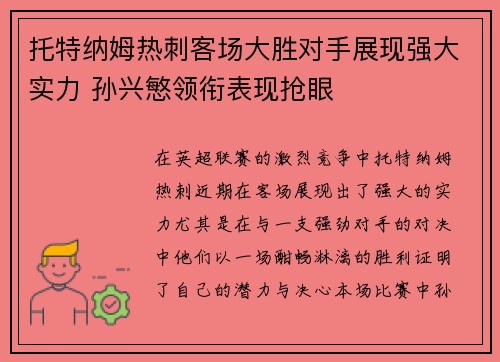 托特纳姆热刺客场大胜对手展现强大实力 孙兴慜领衔表现抢眼

在英超联赛的激烈竞争中托特纳姆热刺近期在客场展现出了强大的实力尤其是在与一支强劲对手的对决中他们以一场酣畅淋漓的胜利证明了自己的潜力与决心本场比赛中孙